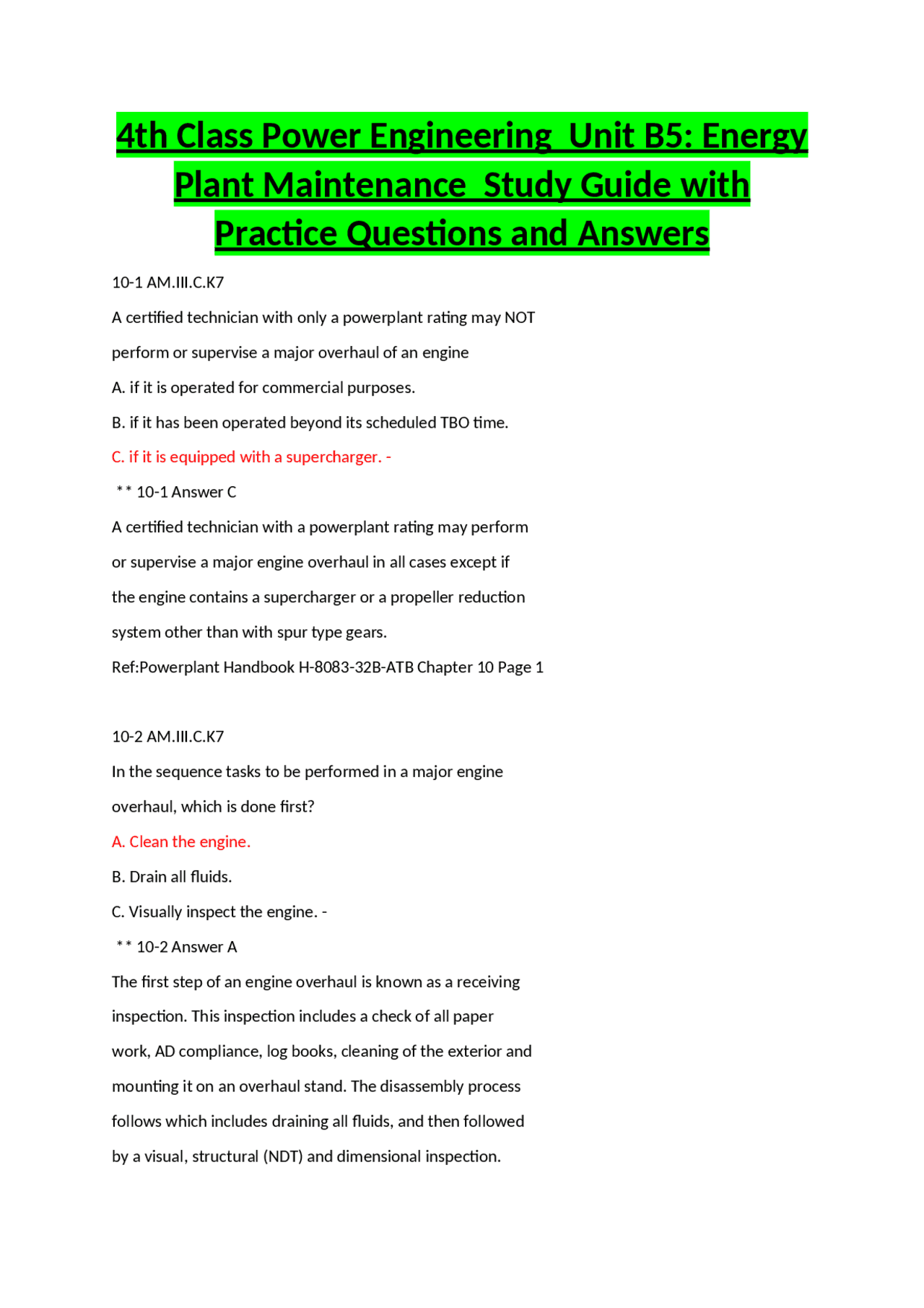 4th Class Power Engineering Unit B5: Energy Plant Maintenance Study Guide with Practice Questions and Answers

10-1 AM.III.C.K7

A certified technician with only a powerplant rating may NOT perform or supervise a major overhaul of an engine

A. if it is operated for commercial purposes.

B. if it has been operated beyond its scheduled TBO time.

C. if it is equipped with a supercharger. -

** 10-1 Answer C

A certified technician with a powerplant rating may perform or supervise a major engine overhaul in all cases except if the engine contains a supercharger or a propeller reduction system other than with spur type gears.

Ref:Powerplant Handbook H-8083-32B-ATB Chapter 10 Page 1

10-2 AM.III.C.K7

In the sequence tasks to be performed in a major engine overhaul, which is done first?

A. Clean the engine.

B. Drain all fluids.

C. Visually inspect the engine. -

** 10-2 Answer A

The first step of an engine overhaul is known as a receiving inspection. This inspection includes a check of all paper work, AD compliance, log books, cleaning of the exterior and mounting it on an overhaul stand. The disassembly process follows which includes draining all fluids, and then followed by a visual, structural (NDT) and dimensional inspection.